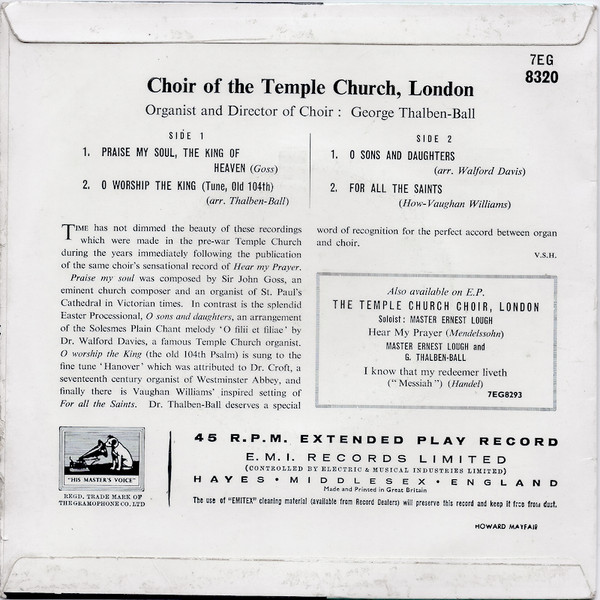 7EG
8320

Choir of the Temple Church, London

Organist and Director of Choir : George Thalben-Ball

SIDE 1

1. PRAISE MY SOUL, THE KING OF HEAVEN (Goss)

2. O WORSHIP THE KING (Tune, Old 104th) (arr. Thalben-Ball)

SIDE 2

1. O SONS AND DAUGHTERS (arr. Walford Davis)

2. FOR ALL THE SAINTS (How-Vaughan Williams)

TIME has not dimmed the beauty of these recordings which were made in the pre-war Temple Church during the years immediately following the publication of the same choir's sensational record of Hear my Prayer.

Praise my soul was composed by Sir John Goss, an eminent church composer and an organist of St. Paul's Cathedral in Victorian times. In contrast is the splendid Easter Processional, O sons and daughters, an arrangement of the Solesmes Plain Chant melody 'O filii et filiae' by Dr. Walford Davies, a famous Temple Church organist. O worship the King (the old 104th Psalm) is sung to the fine tune 'Hanover' which was attributed to Dr. Croft, a seventeenth century organist of Westminster Abbey, and finally there is Vaughan Williams' inspired setting of For all the Saints. Dr. Thalben-Ball deserves a special word of recognition for the perfect accord between organ and choir.

V.S.H.

Also available on E.P.
THE TEMPLE CHURCH CHOIR, LONDON
Soloist: MASTER ERNEST LOUGH
Hear My Prayer (Mendelssohn)
MASTER ERNEST LOUGH and
G. THALBEN-BALL
I know that my redeemer liveth
("Messiah") (Handel)
7EG8293

"HIS MASTER'S VOICE"
REGD. TRADE MARK OF
THE GRAMOPHONE CO. LTD

45 R.P.M. EXTENDED PLAY RECORD
E.M.I. RECORDS LIMITED
(CONTROLLED BY ELECTRIC & MUSICAL INDUSTRIES LIMITED)
HAYES • MIDDLESEX • ENGLAND
Made and Printed in Great Britain

The use of "EMITEX" cleaning material (available from Record Dealers) will preserve this record and keep it free from dust.

HOWARD MAYFAIR